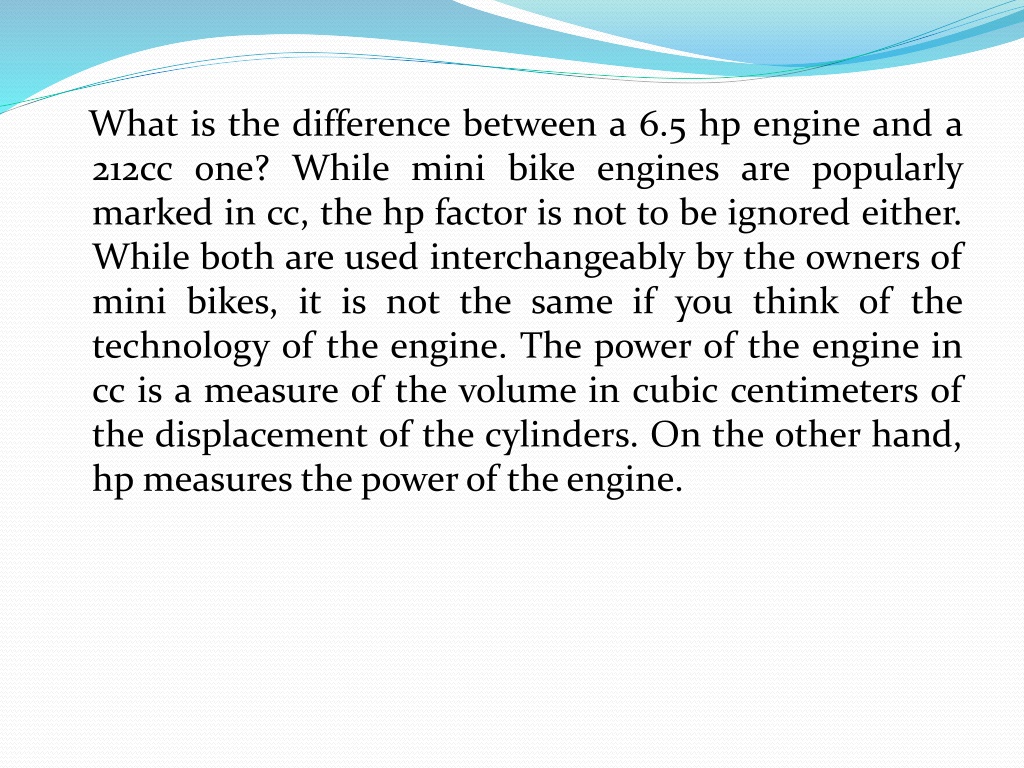 What is the difference between a 6.5 hp engine and a 212cc one? While mini bike engines are popularly marked in cc, the hp factor is not to be ignored either. While both are used interchangeably by the owners of mini bikes, it is not the same if you think of the technology of the engine. The power of the engine in cc is a measure of the volume in cubic centimeters of the displacement of the cylinders. On the other hand, hp measures the power of the engine.